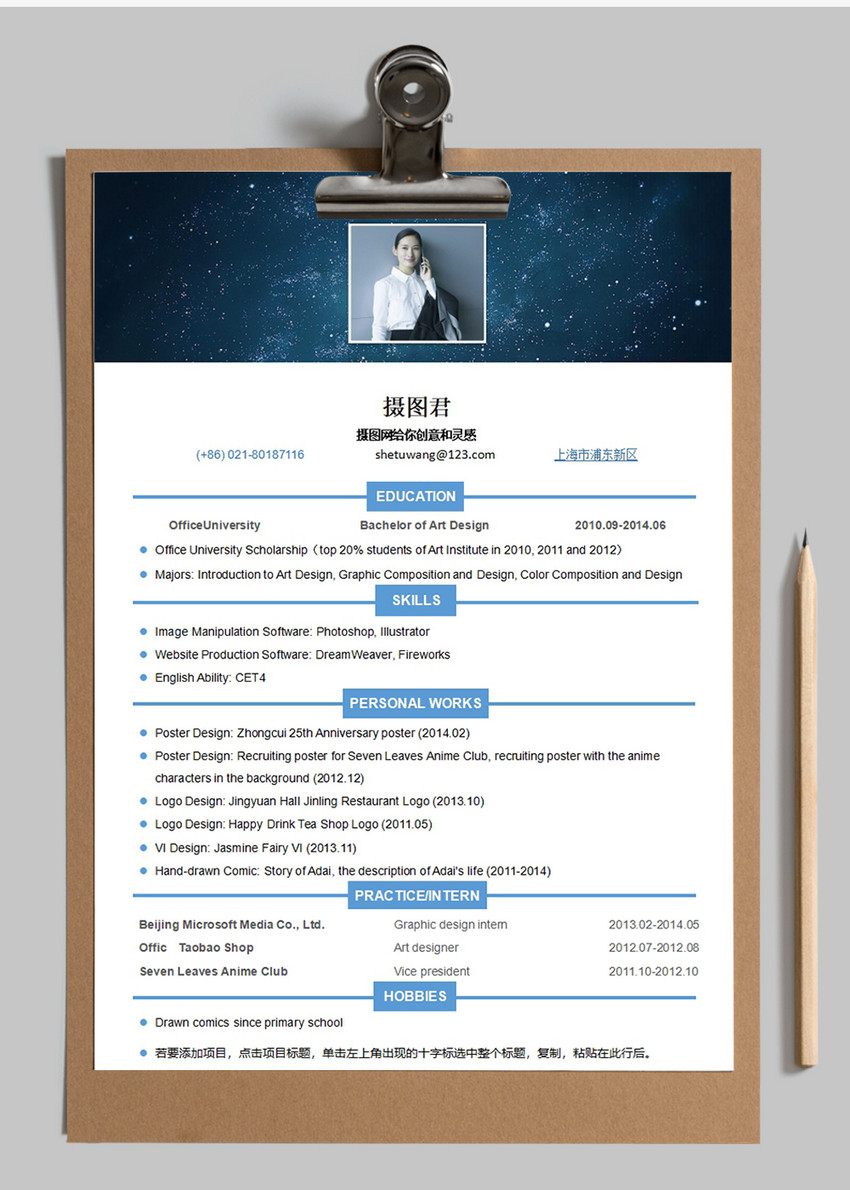 摄图君

摄图网给你创意和灵感

(+86) 021-80187116 shetuwang@123.com 上海市浦东新区

EDUCATION

OfficeUniversity Bachelor of Art Design 2010.09-2014.06

Office University Scholarship（top 20% students of Art Institute in 2010, 2011 and 2012）

Majors: Introduction to Art Design, Graphic Composition and Design, Color Composition and Design

SKILLS

Image Manipulation Software: Photoshop, Illustrator

Website Production Software: DreamWeaver, Fireworks

English Ability: CET4

PERSONAL WORKS

Poster Design: Zhongcui 25th Anniversary poster (2014.02)

Poster Design: Recruiting poster for Seven Leaves Anime Club, recruiting poster with the anime characters in the background (2012.12)

Logo Design: Jingyuan Hall Jinling Restaurant Logo (2013.10)

Logo Design: Happy Drink Tea Shop Logo (2011.05)

VI Design: Jasmine Fairy VI (2013.11)

Hand-drawn Comic: Story of Adai, the description of Adai's life (2011-2014)

PRACTICE/INTERN

| Beijing Microsoft Media Co., Ltd. | Graphic design intern | 2013.02-2014.05 |
|---|---|---|
| Offic Taobao Shop | Art designer | 2012.07-2012.08 |
| Seven Leaves Anime Club | Vice president | 2011.10-2012.10 |

HOBBIES

Drawn comics since primary school

若要添加项目，点击项目标题，单击左上角出现的十字标选中整个标题，复制，粘贴在此行后。